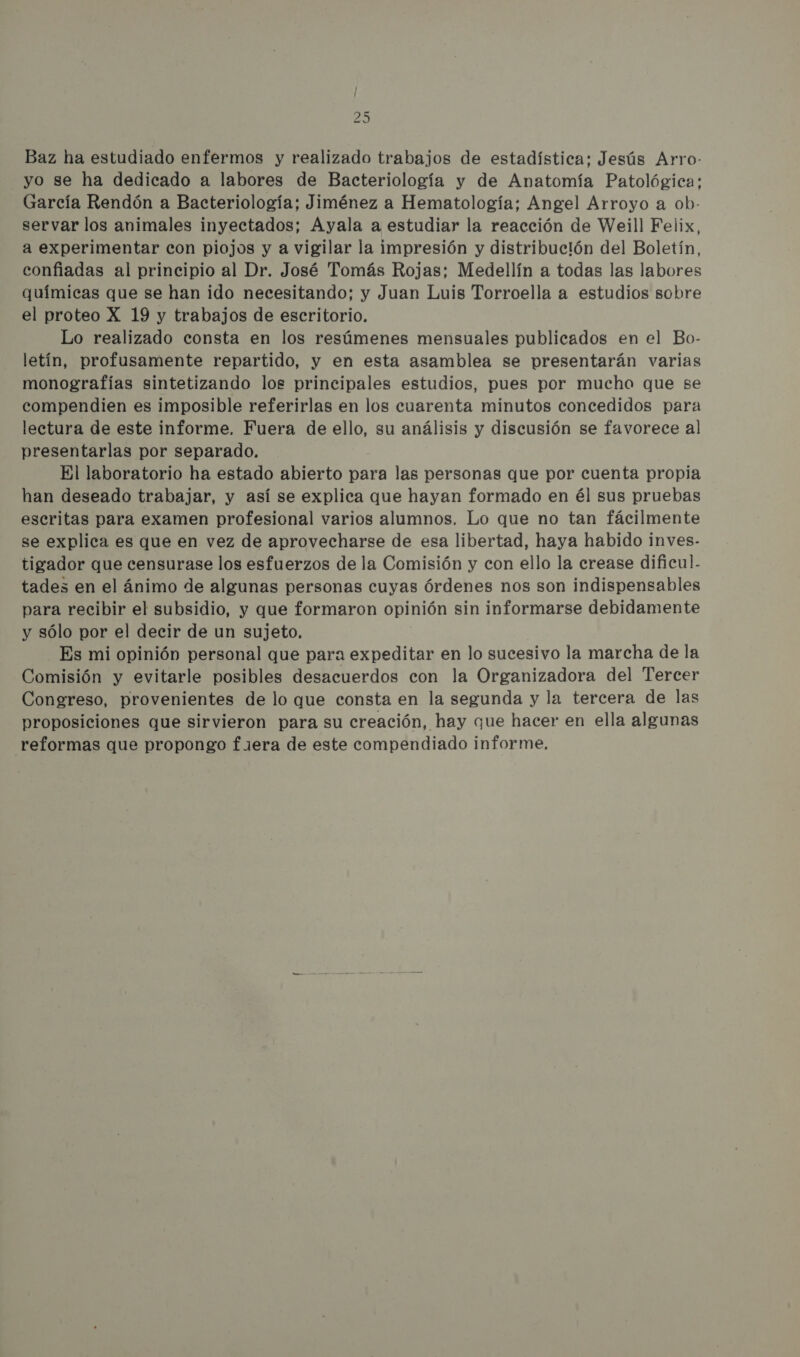 25

Baz ha estudiado enfermos y realizado trabajos de estadística; Jesús Arroyo se ha dedicado a labores de Bacteriología y de Anatomía Patológica; García Rendón a Bacteriología; Jiménez a Hematología; Angel Arroyo a observar los animales inyectados; Ayala a estudiar la reacción de Weill Felix, a experimentar con piojos y a vigilar la impresión y distribución del Boletín, confiadas al principio al Dr. José Tomás Rojas; Medellín a todas las labores químicas que se han ido necesitando; y Juan Luis Torroella a estudios sobre el proteo X 19 y trabajos de escritorio.

Lo realizado consta en los resúmenes mensuales publicados en el Boletín, profusamente repartido, y en esta asamblea se presentarán varias monografías sintetizando los principales estudios, pues por mucho que se compendien es imposible referirlas en los cuarenta minutos concedidos para lectura de este informe. Fuera de ello, su análisis y discusión se favorece al presentarlas por separado.

El laboratorio ha estado abierto para las personas que por cuenta propia han deseado trabajar, y así se explica que hayan formado en él sus pruebas escritas para examen profesional varios alumnos. Lo que no tan fácilmente se explica es que en vez de aprovecharse de esa libertad, haya habido investigador que censurase los esfuerzos de la Comisión y con ello la crease dificultades en el ánimo de algunas personas cuyas órdenes nos son indispensables para recibir el subsidio, y que formaron opinión sin informarse debidamente y sólo por el decir de un sujeto.

Es mi opinión personal que para expeditar en lo sucesivo la marcha de la Comisión y evitarle posibles desacuerdos con la Organizadora del Tercer Congreso, provenientes de lo que consta en la segunda y la tercera de las proposiciones que sirvieron para su creación, hay que hacer en ella algunas reformas que propongo fuera de este compendiado informe.